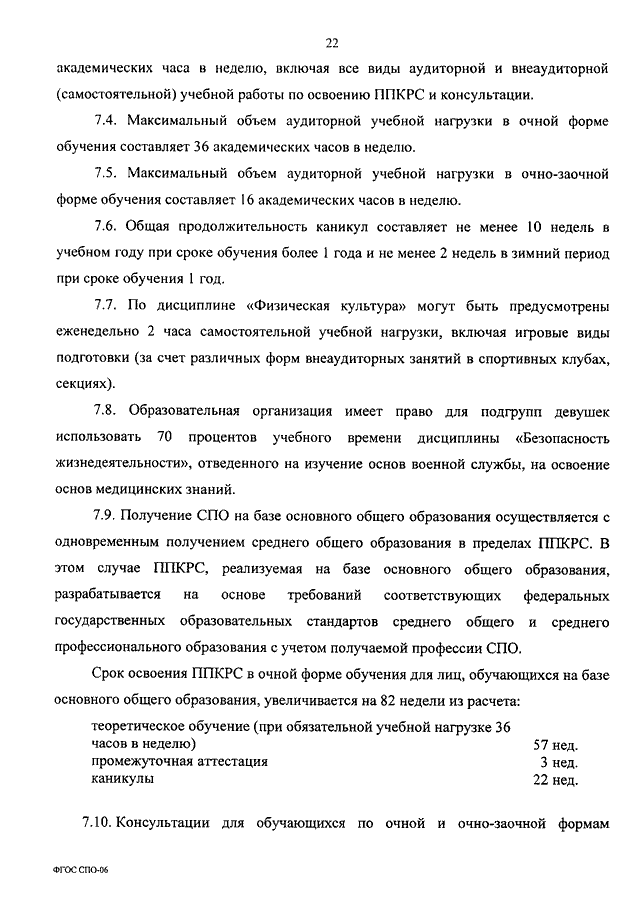 22

академических часа в неделю, включая все виды аудиторной и внеаудиторной (самостоятельной) учебной работы по освоению ППКРС и консультации.

7.4. Максимальный объем аудиторной учебной нагрузки в очной форме обучения составляет 36 академических часов в неделю.

7.5. Максимальный объем аудиторной учебной нагрузки в очно-заочной форме обучения составляет 16 академических часов в неделю.

7.6. Общая продолжительность каникул составляет не менее 10 недель в учебном году при сроке обучения более 1 года и не менее 2 недель в зимний период при сроке обучения 1 год.

7.7. По дисциплине «Физическая культура» могут быть предусмотрены еженедельно 2 часа самостоятельной учебной нагрузки, включая игровые виды подготовки (за счет различных форм внеаудиторных занятий в спортивных клубах, секциях).

7.8. Образовательная организация имеет право для подгрупп девушек использовать 70 процентов учебного времени дисциплины «Безопасность жизнедеятельности», отведенного на изучение основ военной службы, на освоение основ медицинских знаний.

7.9. Получение СПО на базе основного общего образования осуществляется с одновременным получением среднего общего образования в пределах ППКРС. В этом случае ППКРС, реализуемая на базе основного общего образования, разрабатывается на основе требований соответствующих федеральных государственных образовательных стандартов среднего общего и среднего профессионального образования с учетом получаемой профессии СПО.

Срок освоения ППКРС в очной форме обучения для лиц, обучающихся на базе основного общего образования, увеличивается на 82 недели из расчета:

| | |
|---|---|
| теоретическое обучение (при обязательной учебной нагрузке 36 часов в неделю) | 57 нед. |
| промежуточная аттестация | 3 нед. |
| каникулы | 22 нед. |

7.10. Консультации для обучающихся по очной и очно-заочной формам

ФГОС СПО-06